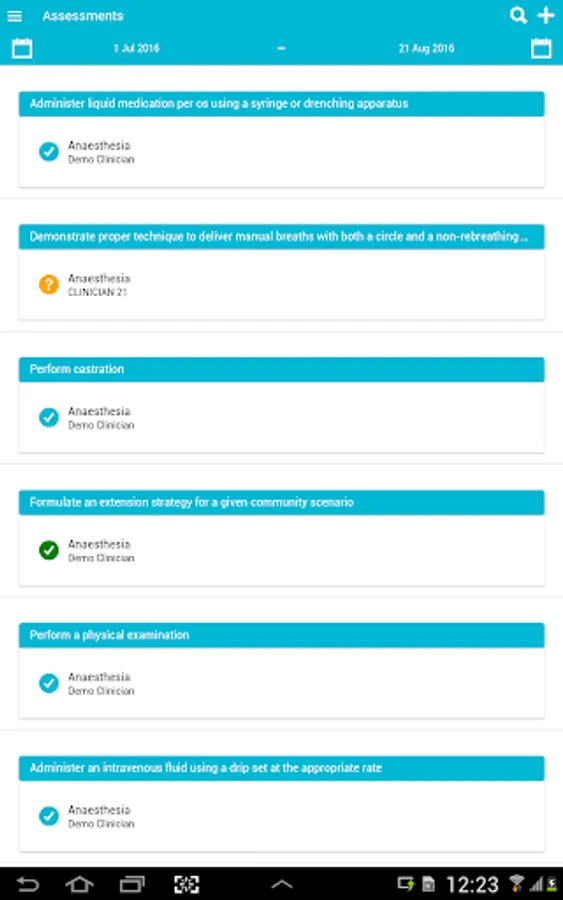 Assessments

1 Jul 2016 – 21 Aug 2016

Administer liquid medication per os using a syringe or drenching apparatus

Anaesthesia
Demo Clinician

Demonstrate proper technique to deliver manual breaths with both a circle and a non-rebreathing...

Anaesthesia
CLINICIAN 21

Perform castration

Anaesthesia
Demo Clinician

Formulate an extension strategy for a given community scenario

Anaesthesia
Demo Clinician

Perform a physical examination

Anaesthesia
Demo Clinician

Administer an intravenous fluid using a drip set at the appropriate rate

Anaesthesia
Demo Clinician

12:23